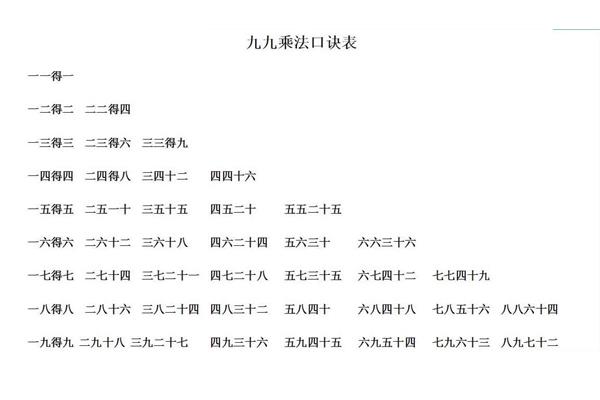 九九乘法口诀表

一一得一

一二得二 二二得四

一三得三 二三得六 三三得九

一四得四 二四得八 三四十二 四四十六

一五得五 二五一十 三五十五 四五二十 五五二十五

一六得六 二六十二 三六十八 四六二十四 五六三十 六六三十六

一七得七 二七十四 三七二十一 四七二十八 五七三十五 六七四十二 七七四十九

一八得八 二八十六 三八二十四 四八三十二 五八四十 六八四十八 七八五十六 八八六十四

一九得九 二九十八 三九二十七 四九三十六 五九四十五 六九五十四 七九六十三 八九七十二